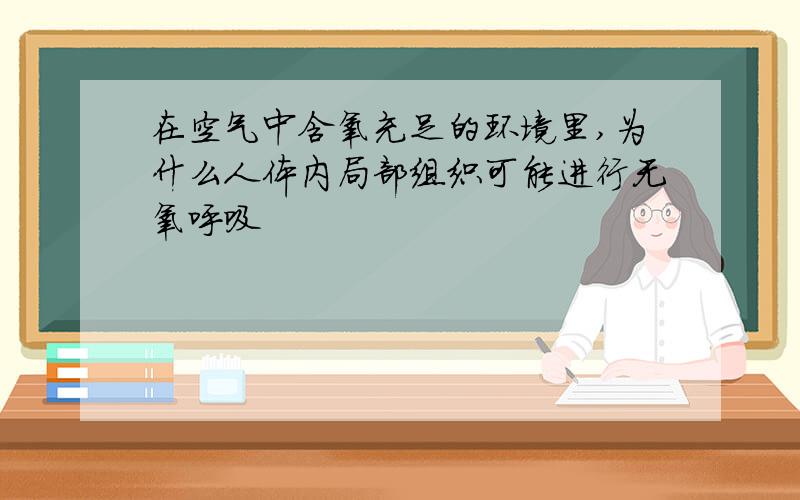 在空气中含氧充足的环境里，为什么人体内局部组织可能进行无氧呼吸